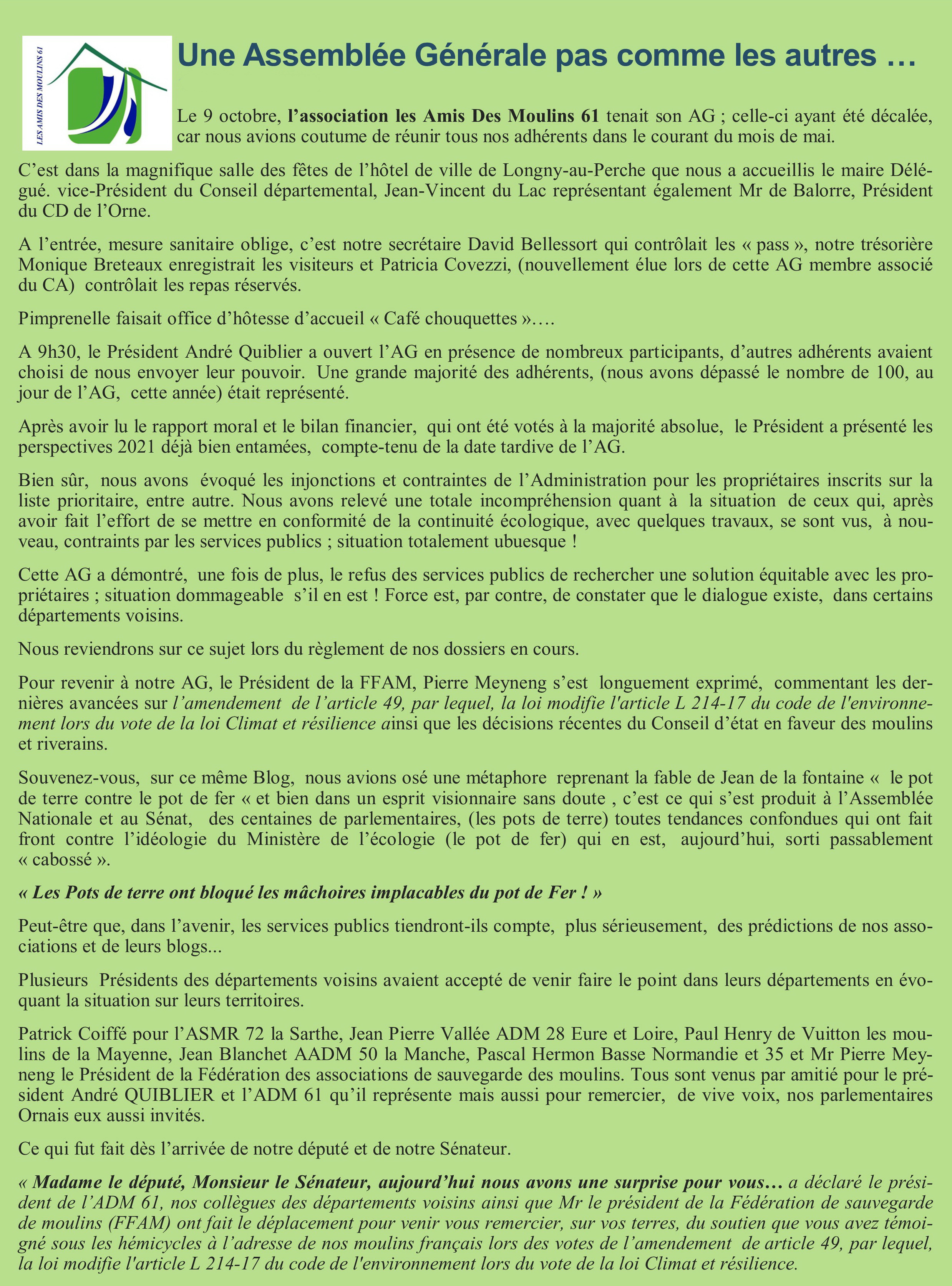 LES AMIS DES MOULINS 61

Une Assemblée Générale pas comme les autres …

Le 9 octobre, l'association les Amis Des Moulins 61 tenait son AG ; celle-ci ayant été décalée, car nous avions coutume de réunir tous nos adhérents dans le courant du mois de mai.

C'est dans la magnifique salle des fêtes de l'hôtel de ville de Longny-au-Perche que nous a accueillis le maire Délégué. vice-Président du Conseil départemental, Jean-Vincent du Lac représentant également Mr de Balorre, Président du CD de l'Orne.

A l'entrée, mesure sanitaire oblige, c'est notre secrétaire David Bellessort qui contrôlait les « pass », notre trésorière Monique Breteaux enregistrait les visiteurs et Patricia Covezzi, (nouvellement élue lors de cette AG membre associé du CA) contrôlait les repas réservés.

Pimprenelle faisait office d'hôtesse d'accueil « Café chouquettes »….

A 9h30, le Président André Quiblier a ouvert l'AG en présence de nombreux participants, d'autres adhérents avaient choisi de nous envoyer leur pouvoir. Une grande majorité des adhérents, (nous avons dépassé le nombre de 100, au jour de l'AG, cette année) était représenté.

Après avoir lu le rapport moral et le bilan financier, qui ont été votés à la majorité absolue, le Président a présenté les perspectives 2021 déjà bien entamées, compte-tenu de la date tardive de l'AG.

Bien sûr, nous avons évoqué les injonctions et contraintes de l'Administration pour les propriétaires inscrits sur la liste prioritaire, entre autre. Nous avons relevé une totale incompréhension quant à la situation de ceux qui, après avoir fait l'effort de se mettre en conformité de la continuité écologique, avec quelques travaux, se sont vus, à nouveau, contraints par les services publics ; situation totalement ubuesque !

Cette AG a démontré, une fois de plus, le refus des services publics de rechercher une solution équitable avec les propriétaires ; situation dommageable s'il en est ! Force est, par contre, de constater que le dialogue existe, dans certains départements voisins.

Nous reviendrons sur ce sujet lors du règlement de nos dossiers en cours.

Pour revenir à notre AG, le Président de la FFAM, Pierre Meyneng s'est longuement exprimé, commentant les dernières avancées sur l'amendement de l'article 49, par lequel, la loi modifie l'article L 214-17 du code de l'environnement lors du vote de la loi Climat et résilience ainsi que les décisions récentes du Conseil d'état en faveur des moulins et riverains.

Souvenez-vous, sur ce même Blog, nous avions osé une métaphore reprenant la fable de Jean de la fontaine « le pot de terre contre le pot de fer « et bien dans un esprit visionnaire sans doute , c'est ce qui s'est produit à l'Assemblée Nationale et au Sénat, des centaines de parlementaires, (les pots de terre) toutes tendances confondues qui ont fait front contre l'idéologie du Ministère de l'écologie (le pot de fer) qui en est, aujourd'hui, sorti passablement « cabossé ».

« Les Pots de terre ont bloqué les mâchoires implacables du pot de Fer ! »

Peut-être que, dans l'avenir, les services publics tiendront-ils compte, plus sérieusement, des prédictions de nos associations et de leurs blogs...

Plusieurs Présidents des départements voisins avaient accepté de venir faire le point dans leurs départements en évoquant la situation sur leurs territoires.

Patrick Coiffé pour l'ASMR 72 la Sarthe, Jean Pierre Vallée ADM 28 Eure et Loire, Paul Henry de Vuitton les moulins de la Mayenne, Jean Blanchet AADM 50 la Manche, Pascal Hermon Basse Normandie et 35 et Mr Pierre Meyneng le Président de la Fédération des associations de sauvegarde des moulins. Tous sont venus par amitié pour le président André QUIBLIER et l'ADM 61 qu'il représente mais aussi pour remercier, de vive voix, nos parlementaires Ornais eux aussi invités.

Ce qui fut fait dès l'arrivée de notre député et de notre Sénateur.

« Madame le député, Monsieur le Sénateur, aujourd'hui nous avons une surprise pour vous… a déclaré le président de l'ADM 61, nos collègues des départements voisins ainsi que Mr le président de la Fédération de sauvegarde de moulins (FFAM) ont fait le déplacement pour venir vous remercier, sur vos terres, du soutien que vous avez témoigné sous les hémicycles à l'adresse de nos moulins français lors des votes de l'amendement de article 49, par lequel, la loi modifie l'article L 214-17 du code de l'environnement lors du vote de la loi Climat et résilience.